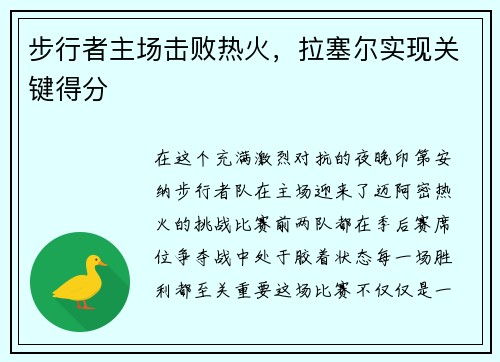 步行者主场击败热火，拉塞尔实现关键得分

在这个充满激烈对抗的夜晚印第安纳步行者队在主场迎来了迈阿密热火的挑战比赛前两队都在季后赛席位争夺战中处于胶着状态每一场胜利都至关重要这场比赛不仅仅是一